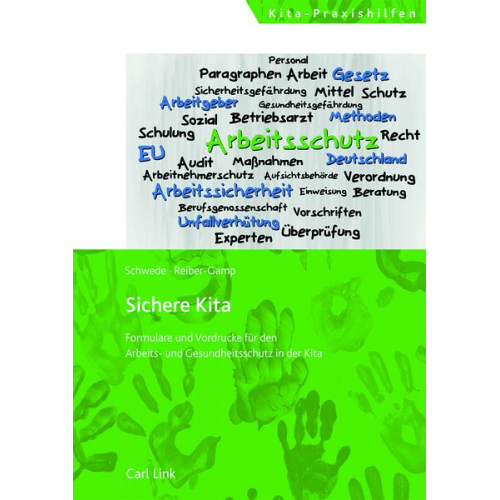 Kita-Praxishilfen

Personal
Paragraphen Arbeit Gesetz
Sicherheitsgefährdung Mittel Schutz
Arbeitgeber Gesundheitsgefährdung
Sozial Betriebsarzt Methoden
Schulung Arbeitsschutz Recht
EU Audit Maßnahmen Deutschland
Arbeitnehmerschutz Aufsichtsbehörde Verordnung
Arbeitssicherheit Einweisung Beratung
Berufsgenossenschaft Vorschriften
Unfallverhütung Überprüfung
Experten

Schwede · Reiber-Gamp

Sichere Kita

Formulare und Vordrucke für den Arbeits- und Gesundheitsschutz in der Kita

Carl Link